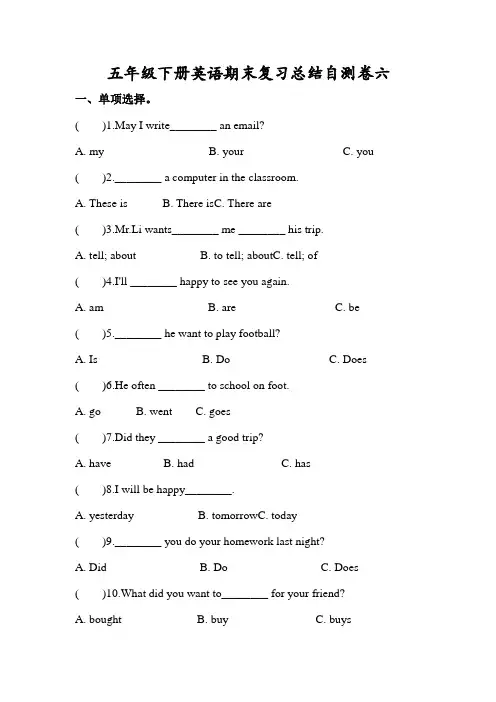 五年级下册英语期末复习总结自测卷六

一、单项选择。

(　　)1.May I write________ an email?

A. my　　B. your　　C. you

(　　)2.________ a computer in the classroom.

A. These is　　B. There isC. There are

(　　)3.Mr.Li wants________ me ________ his trip.

A. tell; about　　B. to tell; aboutC. tell; of

(　　)4.I'll ________ happy to see you again.

A. am　　B. are　　C. be

(　　)5.________ he want to play football?

A. Is　　B. Do　　C. Does

(　　)6.He often ________ to school on foot.

A. go　　B. went　　C. goes

(　　)7.Did they ________ a good trip?

A. have　　B. had　　C. has

(　　)8.I will be happy________.

A. yesterday　　B. tomorrowC. today

(　　)9.________ you do your homework last night?

A. Did　　B. Do　　C. Does

(　　)10.What did you want to________ for your friend?

A. bought　　B. buy　　C. buys